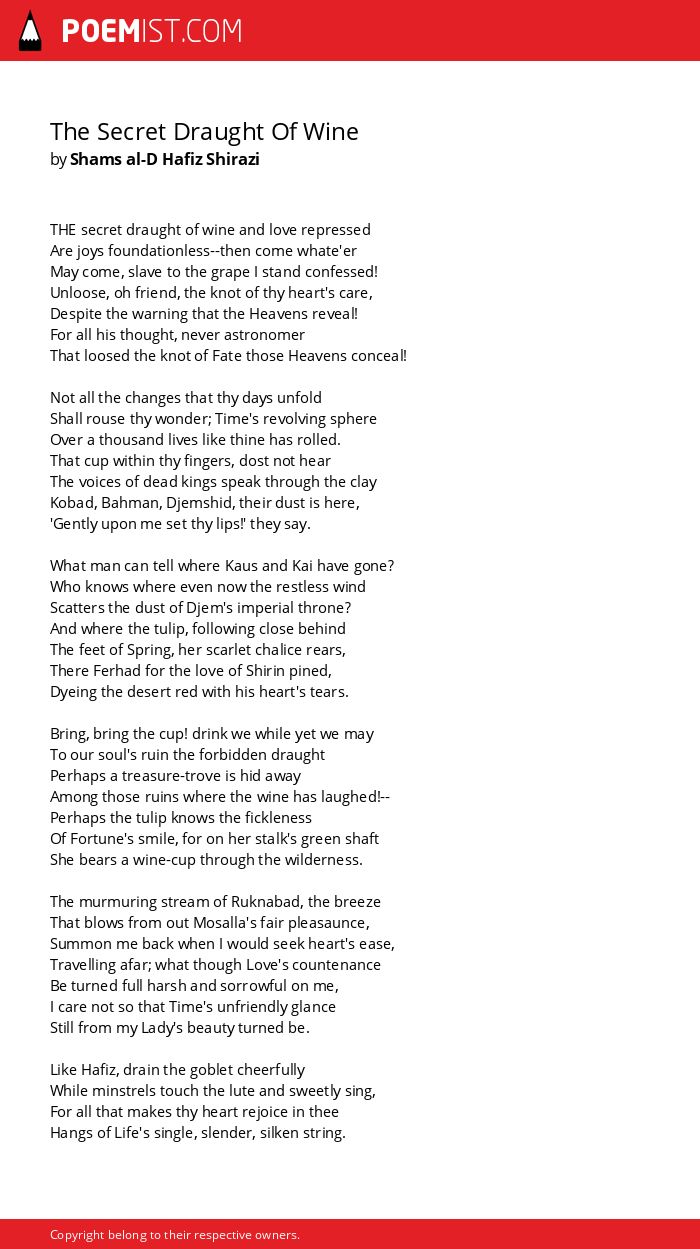 POEMIST.COM

The Secret Draught Of Wine
by Shams al-D Hafiz Shirazi

THE secret draught of wine and love repressed
Are joys foundationless--then come whate'er
May come, slave to the grape I stand confessed!
Unloose, oh friend, the knot of thy heart's care,
Despite the warning that the Heavens reveal!
For all his thought, never astronomer
That loosed the knot of Fate those Heavens conceal!

Not all the changes that thy days unfold
Shall rouse thy wonder; Time's revolving sphere
Over a thousand lives like thine has rolled.
That cup within thy fingers, dost not hear
The voices of dead kings speak through the clay
Kobad, Bahman, Djemshid, their dust is here,
'Gently upon me set thy lips!' they say.

What man can tell where Kaus and Kai have gone?
Who knows where even now the restless wind
Scatters the dust of Djem's imperial throne?
And where the tulip, following close behind
The feet of Spring, her scarlet chalice rears,
There Ferhad for the love of Shirin pined,
Dyeing the desert red with his heart's tears.

Bring, bring the cup! drink we while yet we may
To our soul's ruin the forbidden draught
Perhaps a treasure-trove is hid away
Among those ruins where the wine has laughed!--
Perhaps the tulip knows the fickleness
Of Fortune's smile, for on her stalk's green shaft
She bears a wine-cup through the wilderness.

The murmuring stream of Ruknabad, the breeze
That blows from out Mosalla's fair pleasaunce,
Summon me back when I would seek heart's ease,
Travelling afar; what though Love's countenance
Be turned full harsh and sorrowful on me,
I care not so that Time's unfriendly glance
Still from my Lady's beauty turned be.

Like Hafiz, drain the goblet cheerfully
While minstrels touch the lute and sweetly sing,
For all that makes thy heart rejoice in thee
Hangs of Life's single, slender, silken string.

Copyright belong to their respective owners.